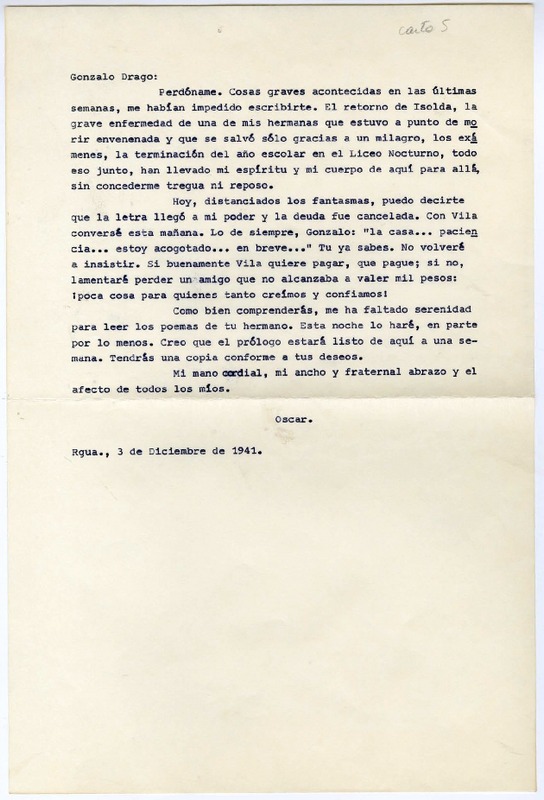 carta 5

Gonzalo Drago:

Perdóname. Cosas graves acontecidas en las últimas semanas, me habían impedido escribirte. El retorno de Isolda, la grave enfermedad de una de mis hermanas que estuvo a punto de morir envenenada y que se salvó sólo gracias a un milagro, los exámenes, la terminación del año escolar en el Liceo Nocturno, todo eso junto, han llevado mi espíritu y mi cuerpo de aquí para allá, sin concederme tregua ni reposo.

Hoy, distanciados los fantasmas, puedo decirte que la letra llegó a mi poder y la deuda fue cancelada. Con Vila conversé esta mañana. Lo de siempre, Gonzalo: "la casa... paciencia... estoy acogotado... en breve..." Tu ya sabes. No volveré a insistir. Si buenamente Vila quiere pagar, que pague; si no, lamentaré perder un amigo que no alcanzaba a valer mil pesos: ¡poca cosa para quienes tanto creímos y confiamos!

Como bien comprenderás, me ha faltado serenidad para leer los poemas de tu hermano. Esta noche lo haré, en parte por lo menos. Creo que el prólogo estará listo de aquí a una semana. Tendrás una copia conforme a tus deseos.

Mi mano cordial, mi ancho y fraternal abrazo y el afecto de todos los míos.

Oscar.

Rgua., 3 de Diciembre de 1941.